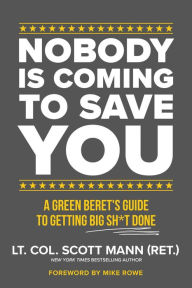 NOBODY IS COMING TO SAVE YOU

A GREEN BERET'S GUIDE TO GETTING BIG SH*T DONE

LT. COL. SCOTT MANN (RET.)

NEW YORK TIMES BESTSELLING AUTHOR

FOREWORD BY MIKE ROWE